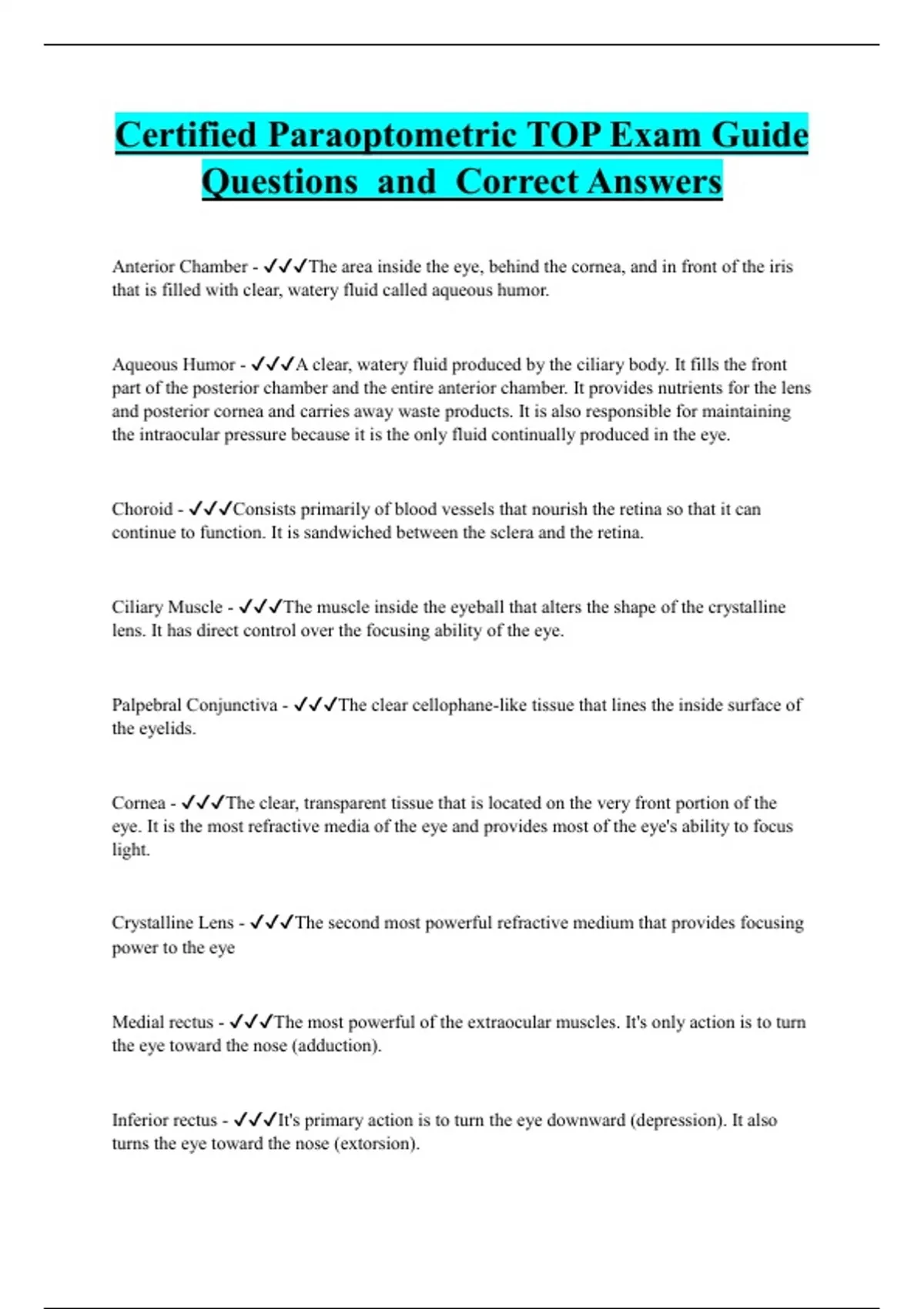 Certified Paraoptometric TOP Exam Guide Questions and Correct Answers

Anterior Chamber - ✓✓✓The area inside the eye, behind the cornea, and in front of the iris that is filled with clear, watery fluid called aqueous humor.

Aqueous Humor - ✓✓✓A clear, watery fluid produced by the ciliary body. It fills the front part of the posterior chamber and the entire anterior chamber. It provides nutrients for the lens and posterior cornea and carries away waste products. It is also responsible for maintaining the intraocular pressure because it is the only fluid continually produced in the eye.

Choroid - ✓✓✓Consists primarily of blood vessels that nourish the retina so that it can continue to function. It is sandwiched between the sclera and the retina.

Ciliary Muscle - ✓✓✓The muscle inside the eyeball that alters the shape of the crystalline lens. It has direct control over the focusing ability of the eye.

Palpebral Conjunctiva - ✓✓✓The clear cellophane-like tissue that lines the inside surface of the eyelids.

Cornea - ✓✓✓The clear, transparent tissue that is located on the very front portion of the eye. It is the most refractive media of the eye and provides most of the eye's ability to focus light.

Crystalline Lens - ✓✓✓The second most powerful refractive medium that provides focusing power to the eye

Medial rectus - ✓✓✓The most powerful of the extraocular muscles. It's only action is to turn the eye toward the nose (adduction).

Inferior rectus - ✓✓✓It's primary action is to turn the eye downward (depression). It also turns the eye toward the nose (extorsion).